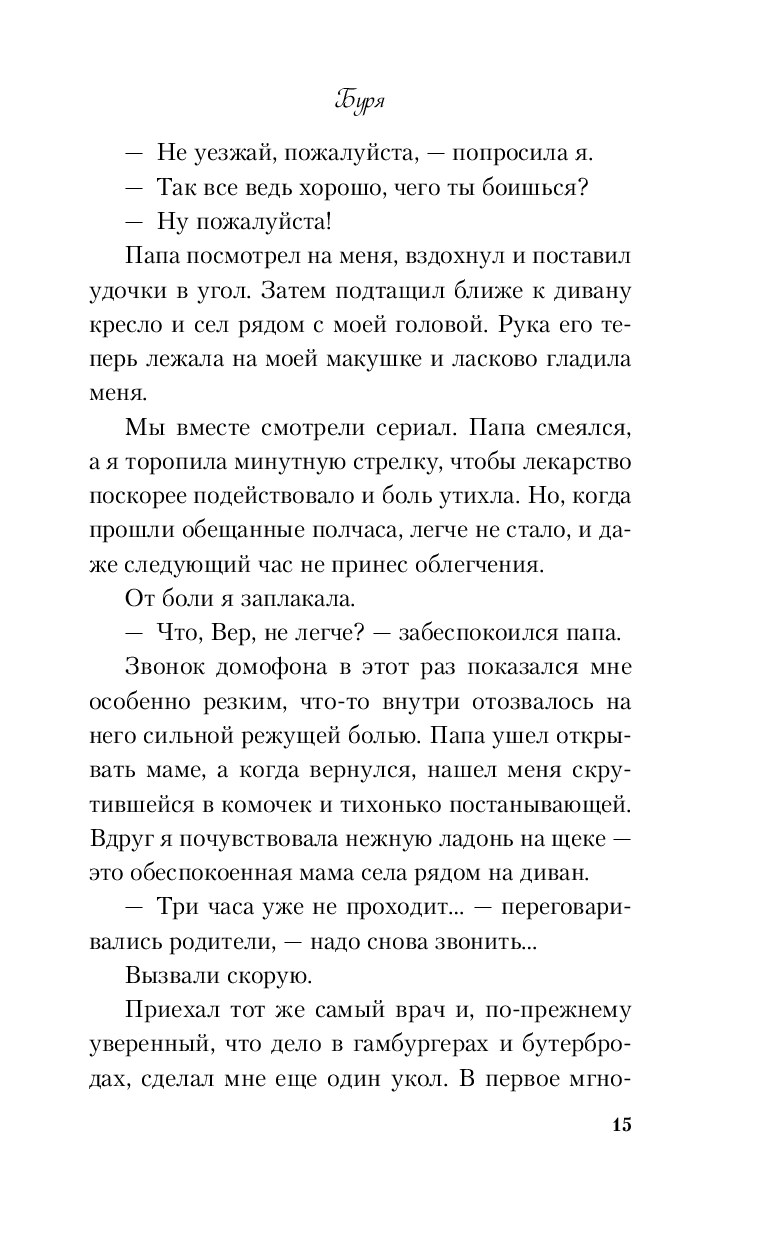 Буря

— Не уезжай, пожалуйста, — попросила я.

— Так все ведь хорошо, чего ты боишься?

— Ну пожалуйста!

Папа посмотрел на меня, вздохнул и поставил удочки в угол. Затем подтащил ближе к дивану кресло и сел рядом с моей головой. Рука его теперь лежала на моей макушке и ласково гладила меня.

Мы вместе смотрели сериал. Папа смеялся, а я торопила минутную стрелку, чтобы лекарство поскорее подействовало и боль утихла. Но, когда прошли обещанные полчаса, легче не стало, и даже следующий час не принес облегчения.

От боли я заплакала.

— Что, Вер, не легче? — забеспокоился папа.

Звонок домофона в этот раз показался мне особенно резким, что-то внутри отозвалось на него сильной режущей болью. Папа ушел открывать маме, а когда вернулся, нашел меня скрутившейся в комочек и тихонько постанывающей. Вдруг я почувствовала нежную ладонь на щеке — это обеспокоенная мама села рядом на диван.

— Три часа уже не проходит... — переговаривались родители, — надо снова звонить...

Вызвали скорую.

Приехал тот же самый врач и, по-прежнему уверенный, что дело в гамбургерах и бутербродах, сделал мне еще один укол. В первое мгно-

15